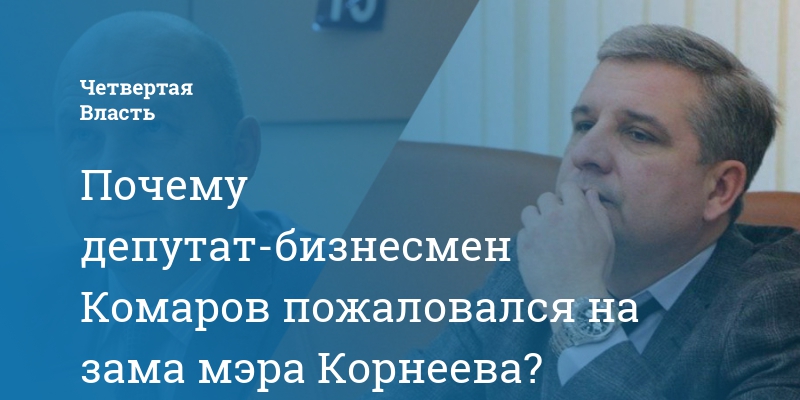 Четвертая Власть

Почему депутат-бизнесмен Комаров пожаловался на зама мэра Корнеева?